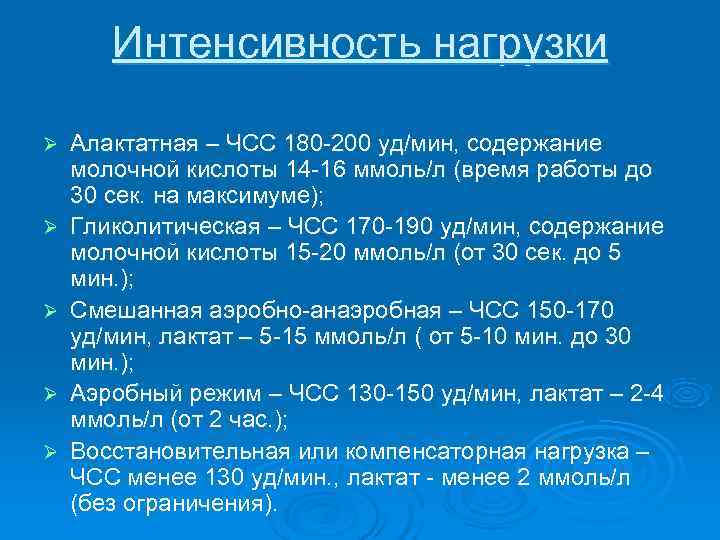 Интенсивность нагрузки

➢ Алактатная – ЧСС 180-200 уд/мин, содержание молочной кислоты 14-16 ммоль/л (время работы до 30 сек. на максимуме);

➢ Гликолитическая – ЧСС 170-190 уд/мин, содержание молочной кислоты 15-20 ммоль/л (от 30 сек. до 5 мин.);

➢ Смешанная аэробно-анаэробная – ЧСС 150-170 уд/мин, лактат – 5-15 ммоль/л ( от 5-10 мин. до 30 мин.);

➢ Аэробный режим – ЧСС 130-150 уд/мин, лактат – 2-4 ммоль/л (от 2 час.);

➢ Восстановительная или компенсаторная нагрузка – ЧСС менее 130 уд/мин., лактат - менее 2 ммоль/л (без ограничения).